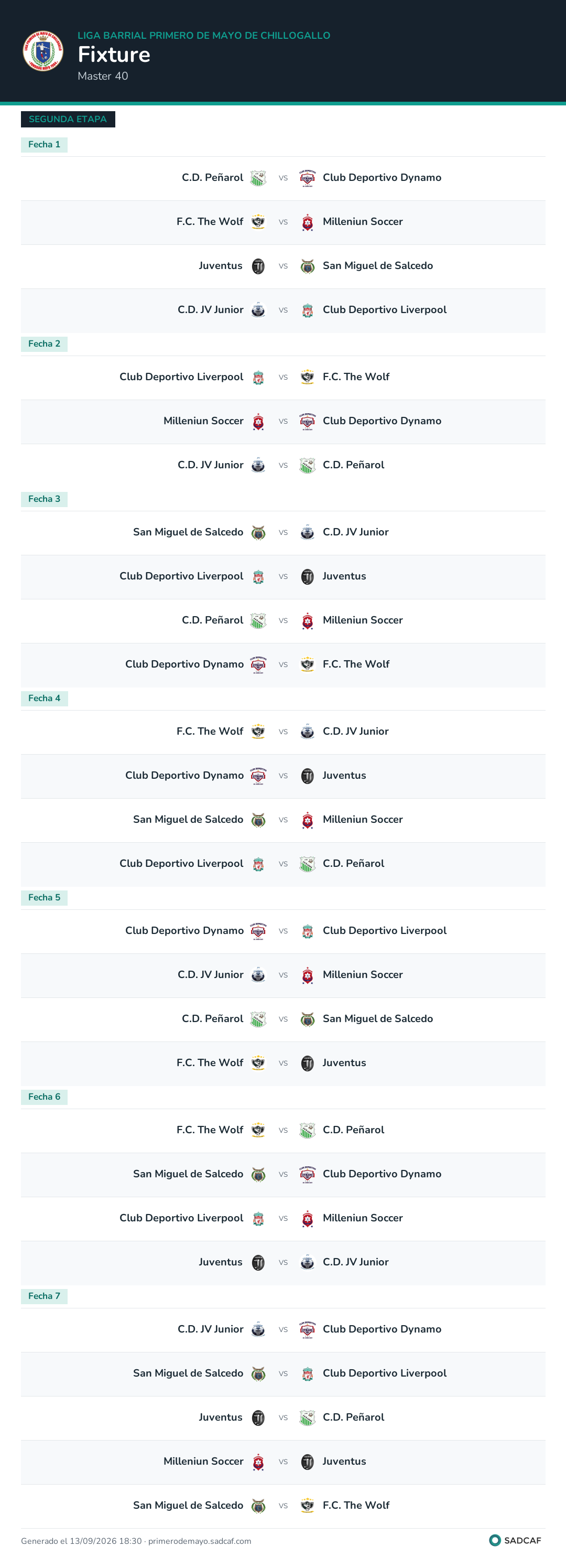 LIGA BARRIAL PRIMERO DE MAYO DE CHILLOGALLO

Fixture

Master 40

SEGUNDA ETAPA

Fecha 1

C.D. Peñarol vs Club Deportivo Dynamo

F.C. The Wolf vs Milleniun Soccer

Juventus vs San Miguel de Salcedo

C.D. JV Junior vs Club Deportivo Liverpool

Fecha 2

Club Deportivo Liverpool vs F.C. The Wolf

Milleniun Soccer vs Club Deportivo Dynamo

C.D. JV Junior vs C.D. Peñarol

Fecha 3

San Miguel de Salcedo vs C.D. JV Junior

Club Deportivo Liverpool vs Juventus

C.D. Peñarol vs Milleniun Soccer

Club Deportivo Dynamo vs F.C. The Wolf

Fecha 4

F.C. The Wolf vs C.D. JV Junior

Club Deportivo Dynamo vs Juventus

San Miguel de Salcedo vs Milleniun Soccer

Club Deportivo Liverpool vs C.D. Peñarol

Fecha 5

Club Deportivo Dynamo vs Club Deportivo Liverpool

C.D. JV Junior vs Milleniun Soccer

C.D. Peñarol vs San Miguel de Salcedo

F.C. The Wolf vs Juventus

Fecha 6

F.C. The Wolf vs C.D. Peñarol

San Miguel de Salcedo vs Club Deportivo Dynamo

Club Deportivo Liverpool vs Milleniun Soccer

Juventus vs C.D. JV Junior

Fecha 7

C.D. JV Junior vs Club Deportivo Dynamo

San Miguel de Salcedo vs Club Deportivo Liverpool

Juventus vs C.D. Peñarol

Milleniun Soccer vs Juventus

San Miguel de Salcedo vs F.C. The Wolf

Generado el 13/09/2026 18:30 · primerodemayo.sadcaf.com

SADCAF